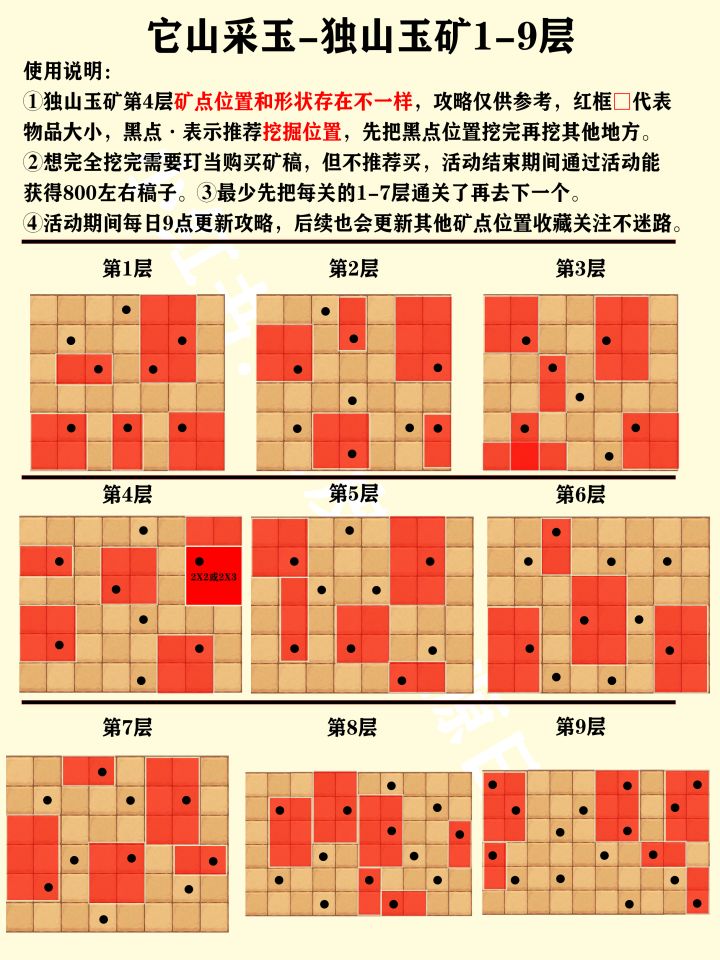 它山采玉-独山玉矿1-9层

使用说明：
①独山玉矿第4层矿点位置和形状存在不一样，攻略仅供参考，红框□代表物品大小，黑点·表示推荐挖掘位置，先把黑点位置挖完再挖其他地方。
②想完全挖完需要玎当购买矿稿，但不推荐买，活动结束期间通过活动能获得800左右稿子。③最少先把每关的1-7层通关了再去下一个。
④活动期间每日9点更新攻略，后续也会更新其他矿点位置收藏关注不迷路。

第1层

第2层

第3层

第4层

2X2或2X3

第5层

第6层

第7层

第8层

第9层